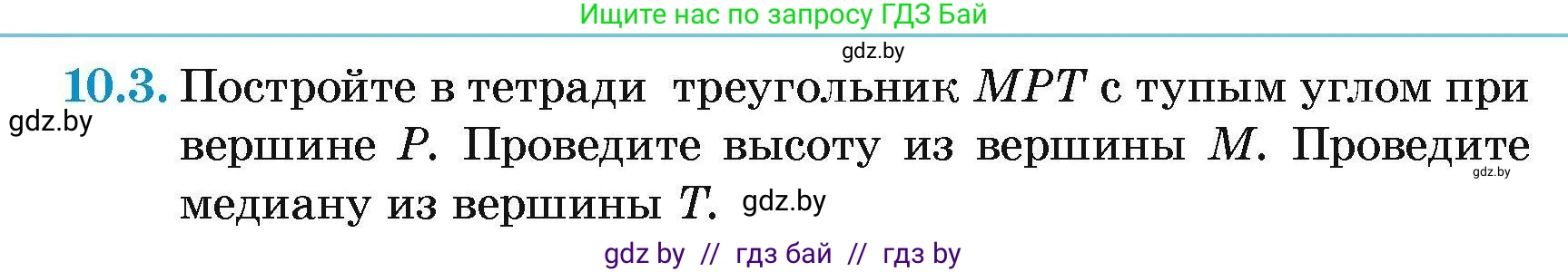 Ищите нас по запросу ГДЗ Бай

gdz.by

10.3. Постройте в тетради треугольник $MPT$ с тупым углом при вершине $P$. Проведите высоту из вершины $M$. Проведите медиану из вершины $T$.

gdz.by

gdz.by

gdz.by

gdz by // гдз бай // гдз by